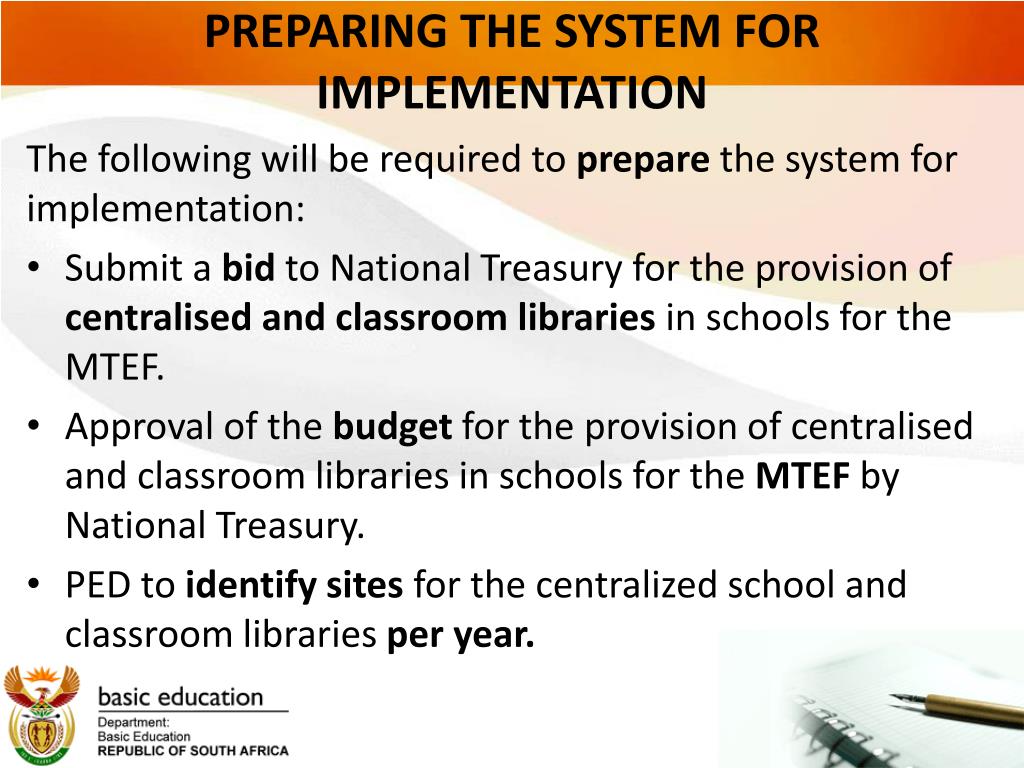 PREPARING THE SYSTEM FOR IMPLEMENTATION

The following will be required to prepare the system for implementation:

• Submit a bid to National Treasury for the provision of centralised and classroom libraries in schools for the MTEF.

• Approval of the budget for the provision of centralised and classroom libraries in schools for the MTEF by National Treasury.

• PED to identify sites for the centralized school and classroom libraries per year.

basic education
Department:
Basic Education
REPUBLIC OF SOUTH AFRICA